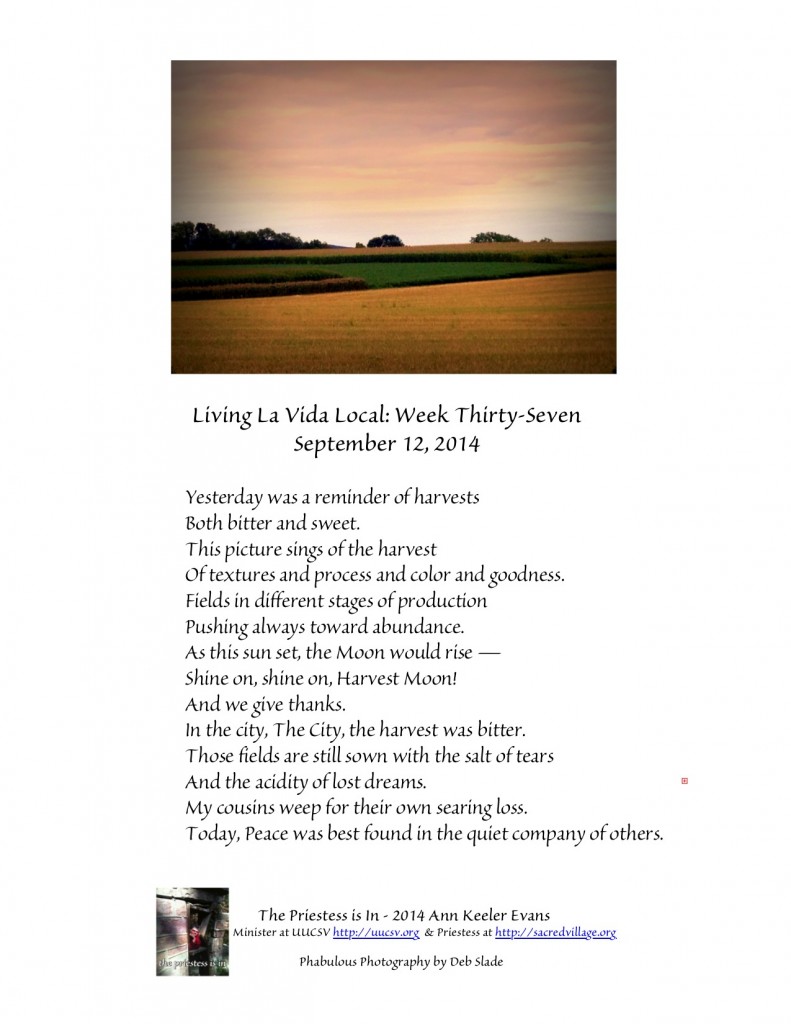 Living La Vida Local: Week Thirty-Seven
September 12, 2014

Yesterday was a reminder of harvests
Both bitter and sweet.
This picture sings of the harvest
Of textures and process and color and goodness.
Fields in different stages of production
Pushing always toward abundance.
As this sun set, the Moon would rise —
Shine on, shine on, Harvest Moon!
And we give thanks.
In the city, The City, the harvest was bitter.
Those fields are still sown with the salt of tears
And the acidity of lost dreams.
My cousins weep for their own searing loss.
Today, Peace was best found in the quiet company of others.

the priestess is in

The Priestess is In - 2014 Ann Keeler Evans
Minister at UUCSV http://uucsv.org & Priestess at http://sacredvillage.org

Phabulous Photography by Deb Slade